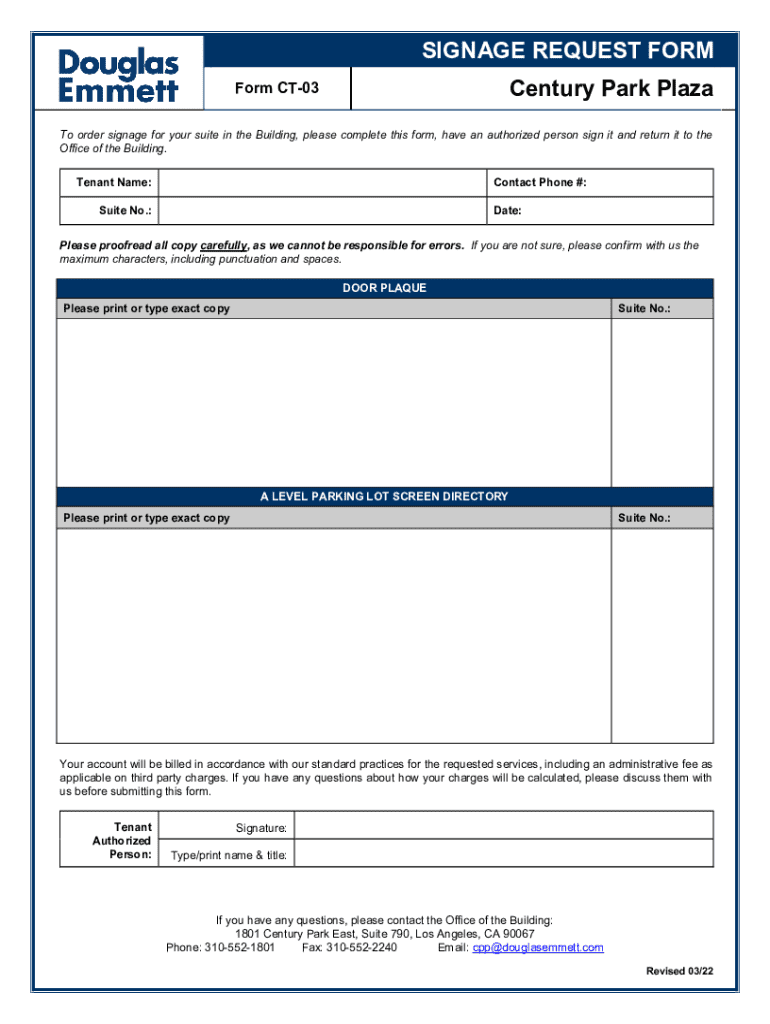 Douglas Emmett

SIGNAGE REQUEST FORM

Form CT-03

Century Park Plaza

To order signage for your suite in the Building, please complete this form, have an authorized person sign it and return it to the Office of the Building.

| Tenant Name: | | Contact Phone #: |
|---|---|---|
| Suite No.: | | Date: |

Please proofread all copy carefully, as we cannot be responsible for errors. If you are not sure, please confirm with us the maximum characters, including punctuation and spaces.

DOOR PLAQUE

| Please print or type exact copy | Suite No.: |
|---|---|
| | |

A LEVEL PARKING LOT SCREEN DIRECTORY

| Please print or type exact copy | Suite No.: |
|---|---|
| | |

Your account will be billed in accordance with our standard practices for the requested services, including an administrative fee as applicable on third party charges. If you have any questions about how your charges will be calculated, please discuss them with us before submitting this form.

| Tenant Authorized Person: | Signature: | |
|---|---|---|
| | Type/print name & title: | |

If you have any questions, please contact the Office of the Building:
1801 Century Park East, Suite 790, Los Angeles, CA 90067
Phone: 310-552-1801 Fax: 310-552-2240 Email: cpp@douglasemmett.com

Revised 03/22